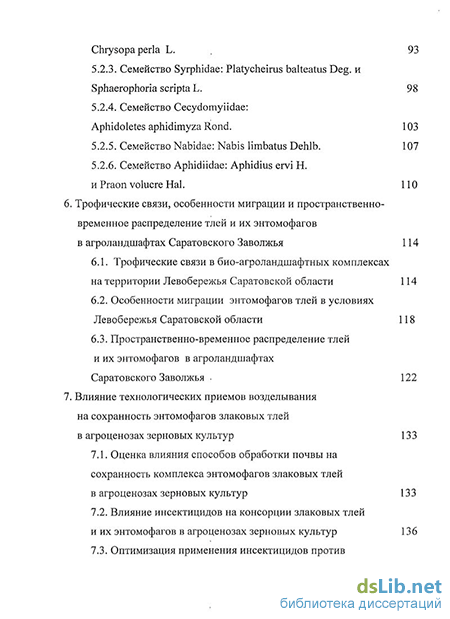 Chrysopa perla L. 93

5.2.3. Семейство Syrphidae: Platycheirus balteatus Deg. и Sphaerophoria scripta L. 98

5.2.4. Семейство Cecydomyiidae: Aphidoletes aphidimyza Rond. 103

5.2.5. Семейство Nabidae: Nabis limbatus Dehlb. 107

5.2.6. Семейство Aphidiidae: Aphidius ervi H. и Praon volucre Hal. 110

6. Трофические связи, особенности миграции и пространственно-временное распределение тлей и их энтомофагов в агроландшафтах Саратовского Заволжья 114

6.1. Трофические связи в био-агроландшафтных комплексах на территории Левобережья Саратовской области 114

6.2. Особенности миграции энтомофагов тлей в условиях Левобережья Саратовской области 118

6.3. Пространственно-временное распределение тлей и их энтомофагов в агроландшафтах Саратовского Заволжья 122

7. Влияние технологических приемов возделывания на сохранность энтомофагов злаковых тлей в агроценозах зерновых культур 133

7.1. Оценка влияния способов обработки почвы на сохранность комплекса энтомофагов злаковых тлей в агроценозах зерновых культур 133

7.2. Влияние инсектицидов на консорции злаковых тлей и их энтомофагов в агроценозах зерновых культур 136

7.3. Оптимизация применения инсектицидов против

dsLib.net
библиотека диссертаций